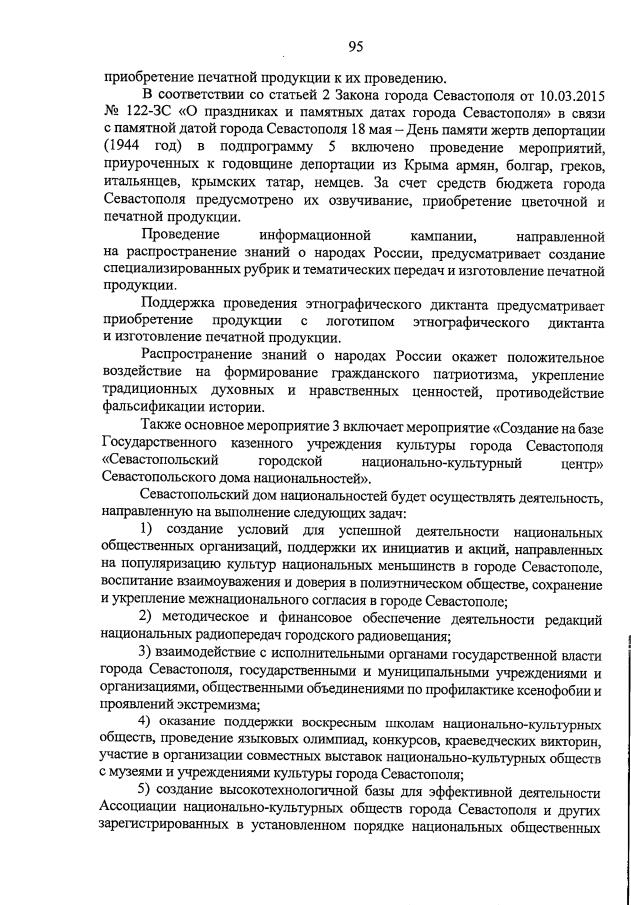 95

приобретение печатной продукции к их проведению.

В соответствии со статьей 2 Закона города Севастополя от 10.03.2015 № 122-ЗС «О праздниках и памятных датах города Севастополя» в связи с памятной датой города Севастополя 18 мая – День памяти жертв депортации (1944 год) в подпрограмму 5 включено проведение мероприятий, приуроченных к годовщине депортации из Крыма армян, болгар, греков, итальянцев, крымских татар, немцев. За счет средств бюджета города Севастополя предусмотрено их озвучивание, приобретение цветочной и печатной продукции.

Проведение информационной кампании, направленной на распространение знаний о народах России, предусматривает создание специализированных рубрик и тематических передач и изготовление печатной продукции.

Поддержка проведения этнографического диктанта предусматривает приобретение продукции с логотипом этнографического диктанта и изготовление печатной продукции.

Распространение знаний о народах России окажет положительное воздействие на формирование гражданского патриотизма, укрепление традиционных духовных и нравственных ценностей, противодействие фальсификации истории.

Также основное мероприятие 3 включает мероприятие «Создание на базе Государственного казенного учреждения культуры города Севастополя «Севастопольский городской национально-культурный центр» Севастопольского дома национальностей».

Севастопольский дом национальностей будет осуществлять деятельность, направленную на выполнение следующих задач:

1) создание условий для успешной деятельности национальных общественных организаций, поддержки их инициатив и акций, направленных на популяризацию культур национальных меньшинств в городе Севастополе, воспитание взаимоуважения и доверия в полиэтническом обществе, сохранение и укрепление межнационального согласия в городе Севастополе;

2) методическое и финансовое обеспечение деятельности редакций национальных радиопередач городского радиовещания;

3) взаимодействие с исполнительными органами государственной власти города Севастополя, государственными и муниципальными учреждениями и организациями, общественными объединениями по профилактике ксенофобии и проявлений экстремизма;

4) оказание поддержки воскресным школам национально-культурных обществ, проведение языковых олимпиад, конкурсов, краеведческих викторин, участие в организации совместных выставок национально-культурных обществ с музеями и учреждениями культуры города Севастополя;

5) создание высокотехнологичной базы для эффективной деятельности Ассоциации национально-культурных обществ города Севастополя и других зарегистрированных в установленном порядке национальных общественных